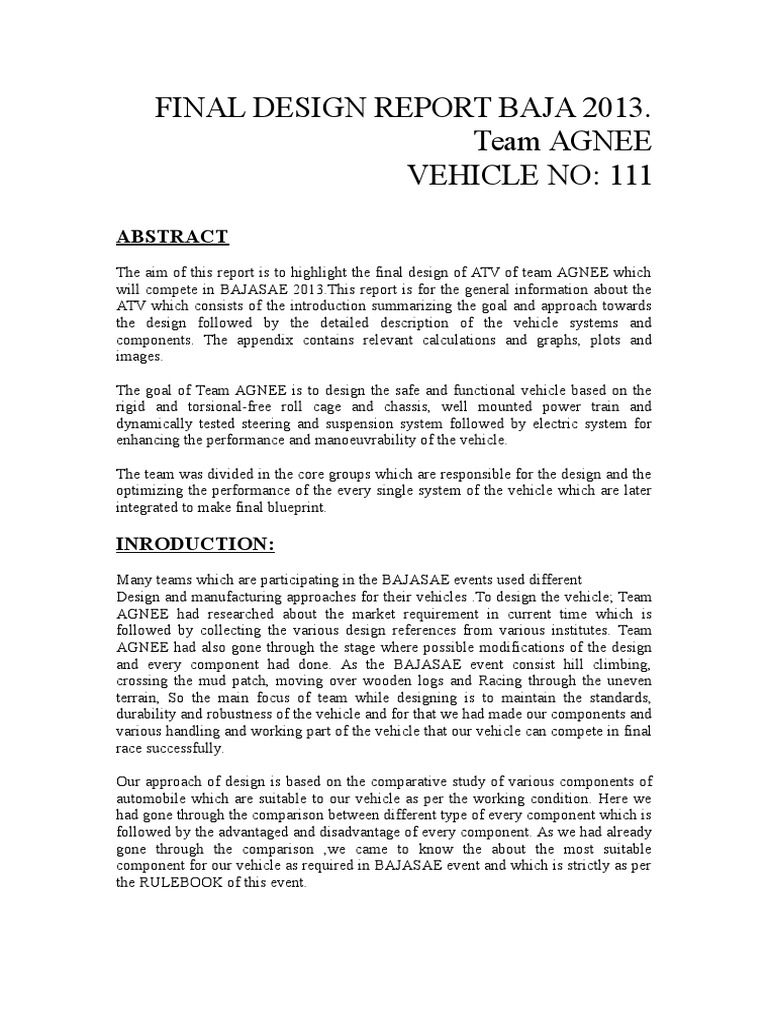 FINAL DESIGN REPORT BAJA 2013.
Team AGNEE
VEHICLE NO: 111

ABSTRACT

The aim of this report is to highlight the final design of ATV of team AGNEE which will compete in BAJASAE 2013.This report is for the general information about the ATV which consists of the introduction summarizing the goal and approach towards the design followed by the detailed description of the vehicle systems and components. The appendix contains relevant calculations and graphs, plots and images.

The goal of Team AGNEE is to design the safe and functional vehicle based on the rigid and torsional-free roll cage and chassis, well mounted power train and dynamically tested steering and suspension system followed by electric system for enhancing the performance and manoeuvrability of the vehicle.

The team was divided in the core groups which are responsible for the design and the optimizing the performance of the every single system of the vehicle which are later integrated to make final blueprint.

INRODUCTION:

Many teams which are participating in the BAJASAE events used different
Design and manufacturing approaches for their vehicles .To design the vehicle; Team AGNEE had researched about the market requirement in current time which is followed by collecting the various design references from various institutes. Team AGNEE had also gone through the stage where possible modifications of the design and every component had done. As the BAJASAE event consist hill climbing, crossing the mud patch, moving over wooden logs and Racing through the uneven terrain, So the main focus of team while designing is to maintain the standards, durability and robustness of the vehicle and for that we had made our components and various handling and working part of the vehicle that our vehicle can compete in final race successfully.

Our approach of design is based on the comparative study of various components of automobile which are suitable to our vehicle as per the working condition. Here we had gone through the comparison between different type of every component which is followed by the advantaged and disadvantage of every component. As we had already gone through the comparison ,we came to know the about the most suitable component for our vehicle as required in BAJASAE event and which is strictly as per the RULEBOOK of this event.